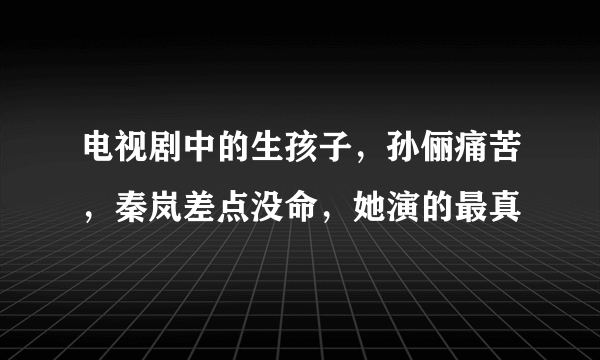 电视剧中的生孩子，孙俪痛苦，秦岚差点没命，她演的最真